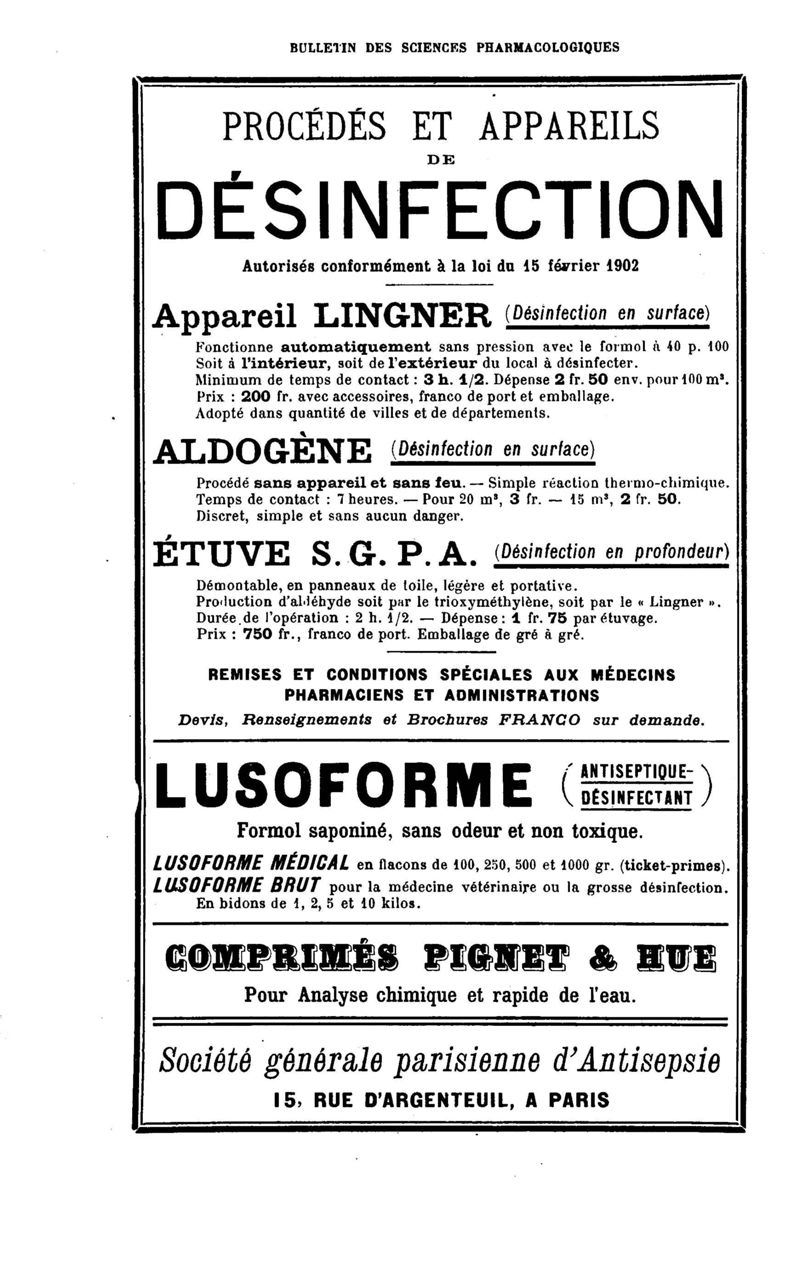 BULLETIN DES SCIENCES PHARMACOLOGIQUES

PROCÉDÉS ET APPAREILS DE DÉSINFECTION

Autorisés conformément à la loi du 15 février 1902

Appareil LINGNER (Désinfection en surface)

Fonctionne automatiquement sans pression avec le formol à 40 p. 100
Soit à l'intérieur, soit de l'extérieur du local à désinfecter.
Minimum de temps de contact : 3 h. 1/2. Dépense 2 fr. 50 env. pour 100 m³.
Prix : 200 fr. avec accessoires, franco de port et emballage.
Adopté dans quantité de villes et de départements.

ALDOGÈNE (Désinfection en surface)

Procédé sans appareil et sans feu. — Simple réaction thermo-chimique.
Temps de contact : 7 heures. — Pour 20 m³, 3 fr. — 15 m³, 2 fr. 50.
Discret, simple et sans aucun danger.

ÉTUVE S. G. P. A. (Désinfection en profondeur)

Démontable, en panneaux de toile, légère et portative.
Production d'aldéhyde soit par le trioxyméthylène, soit par le « Lingner ».
Durée de l'opération : 2 h. 1/2. — Dépense : 1 fr. 75 par étuvage.
Prix : 750 fr., franco de port. Emballage de gré à gré.

REMISES ET CONDITIONS SPÉCIALES AUX MÉDECINS PHARMACIENS ET ADMINISTRATIONS
Devis, Renseignements et Brochures FRANCO sur demande.

LUSOFORME (ANTISEPTIQUE-DÉSINFECTANT)

Formol saponiné, sans odeur et non toxique.

LUSOFORME MÉDICAL en flacons de 100, 250, 500 et 1000 gr. (ticket-primes).
LUSOFORME BRUT pour la médecine vétérinaire ou la grosse désinfection.
En bidons de 1, 2, 5 et 10 kilos.

COMPRIMÉS PIGNET & HUE

Pour Analyse chimique et rapide de l'eau.

Société générale parisienne d'Antisepsie
15, RUE D'ARGENTEUIL, A PARIS